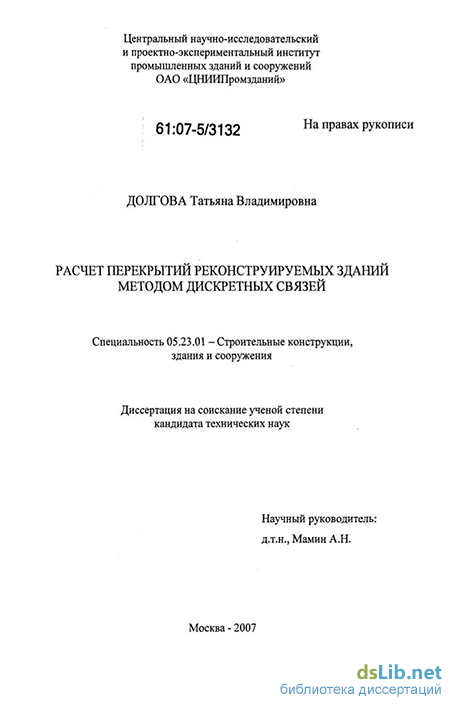 Центральный научно-исследовательский
и проектно-экспериментальный институт
промышленных зданий и сооружений
ОАО «ЦНИИПромзданий»

61:07-5/3132

На правах рукописи

ДОЛГОВА Татьяна Владимировна

РАСЧЕТ ПЕРЕКРЫТИЙ РЕКОНСТРУИРУЕМЫХ ЗДАНИЙ
МЕТОДОМ ДИСКРЕТНЫХ СВЯЗЕЙ

Специальность 05.23.01 – Строительные конструкции,
здания и сооружения

Диссертация на соискание ученой степени
кандидата технических наук

Научный руководитель:
д.т.н., Мамин А.Н.

Москва - 2007

dsLib.net
библиотека диссертаций